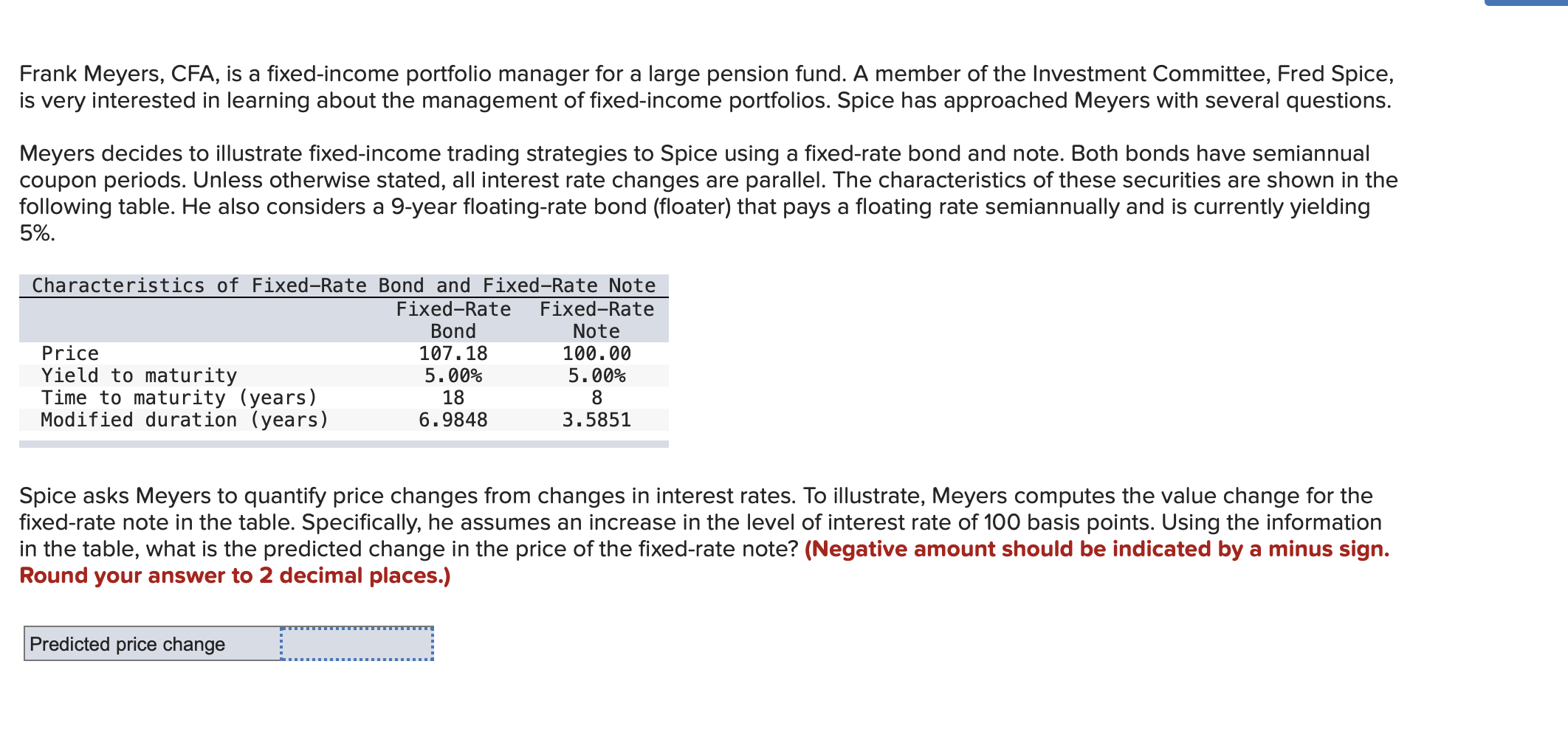 Frank Meyers, CFA, is a fixed-income portfolio manager for a large pension fund. A member of the Investment Committee, Fred Spice, is very interested in learning about the management of fixed-income portfolios. Spice has approached Meyers with several questions.

Meyers decides to illustrate fixed-income trading strategies to Spice using a fixed-rate bond and note. Both bonds have semiannual coupon periods. Unless otherwise stated, all interest rate changes are parallel. The characteristics of these securities are shown in the following table. He also considers a 9-year floating-rate bond (floater) that pays a floating rate semiannually and is currently yielding 5%.

Characteristics of Fixed-Rate Bond and Fixed-Rate Note

| | Fixed-Rate Bond | Fixed-Rate Note |
|---|---|---|
| Price | 107.18 | 100.00 |
| Yield to maturity | 5.00% | 5.00% |
| Time to maturity (years) | 18 | 8 |
| Modified duration (years) | 6.9848 | 3.5851 |

Spice asks Meyers to quantify price changes from changes in interest rates. To illustrate, Meyers computes the value change for the fixed-rate note in the table. Specifically, he assumes an increase in the level of interest rate of 100 basis points. Using the information in the table, what is the predicted change in the price of the fixed-rate note? (Negative amount should be indicated by a minus sign. Round your answer to 2 decimal places.)

| Predicted price change | |
|---|---|